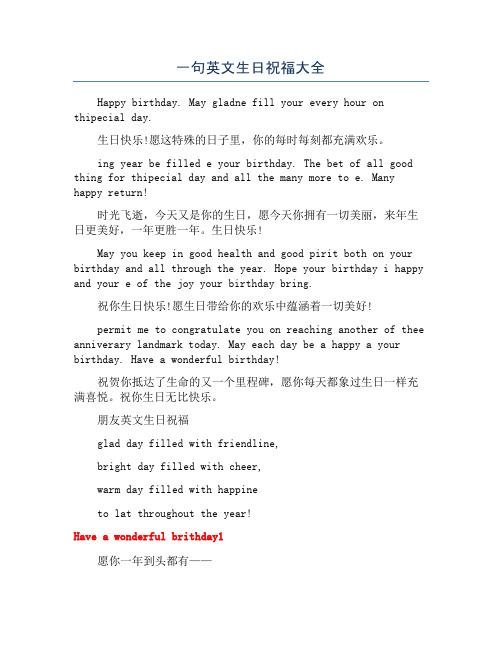 一句英文生日祝福大全

Happy birthday. May gladne fill your every hour on thipecial day.

生日快乐!愿这特殊的日子里，你的每时每刻都充满欢乐。

ing year be filled e your birthday. The bet of all good thing for thipecial day and all the many more to e. Many happy return!

时光飞逝，今天又是你的生日，愿今天你拥有一切美丽，来年生日更美好，一年更胜一年。生日快乐!

May you keep in good health and good pirit both on your birthday and all through the year. Hope your birthday i happy and your e of the joy your birthday bring.

祝你生日快乐!愿生日带给你的欢乐中蕴涵着一切美好!

permit me to congratulate you on reaching another of thee anniverary landmark today. May each day be a happy a your birthday. Have a wonderful birthday!

祝贺你抵达了生命的又一个里程碑，愿你每天都象过生日一样充满喜悦。祝你生日无比快乐。

朋友英文生日祝福

glad day filled with friendline,

bright day filled with cheer,

warm day filled with happine

to lat throughout the year!

Have a wonderful brithday1

愿你一年到头都有——